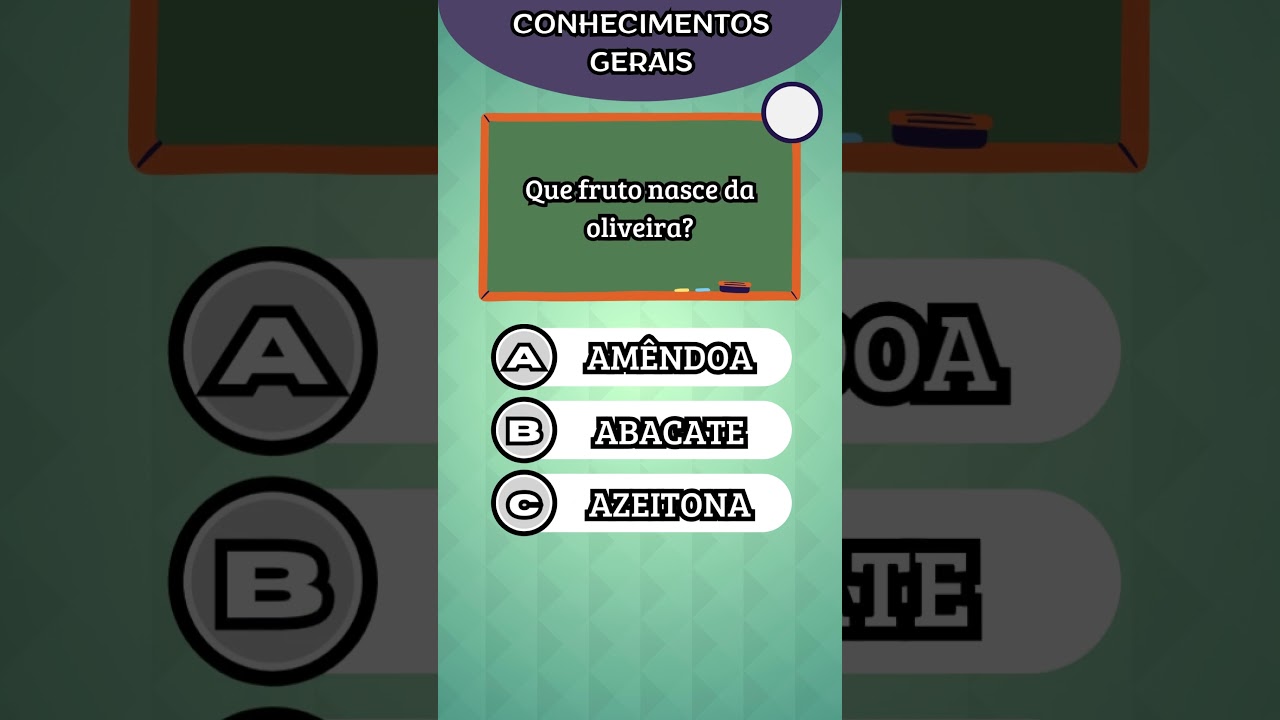 CONHECIMENTOS GERAIS

Que fruto nasce da oliveira?

A AMÊNDOA
B ABACATE
C AZEITONA